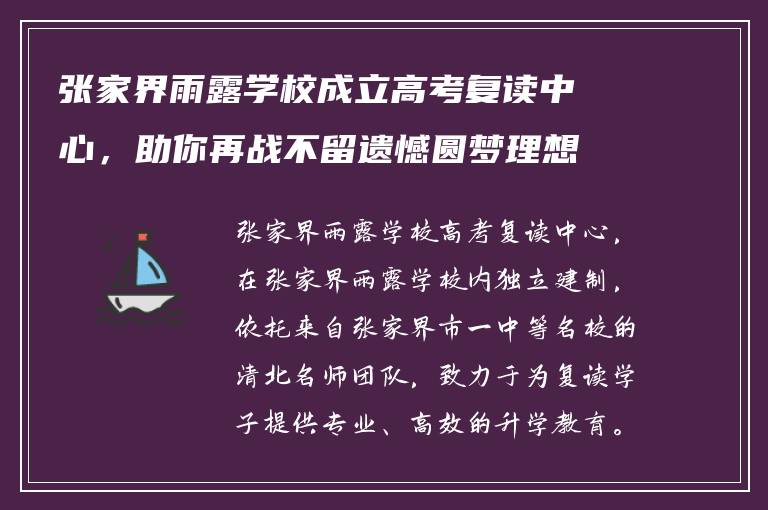 张家界雨露学校成立高考复读中心，助你再战不留遗憾圆梦理想

张家界雨露学校高考复读中心，在张家界雨露学校内独立建制，依托来自张家界市一中等名校的清北名师团队，致力于为复读学子提供专业、高效的升学教育。